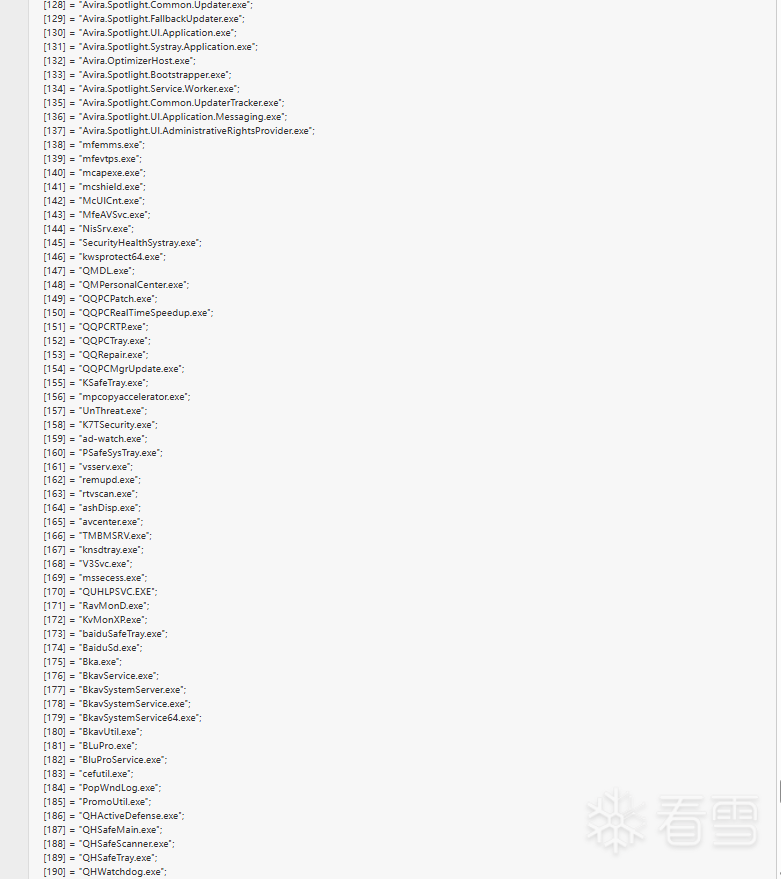 [128] = "Avira.Spotlight.Common.Updater.exe";
[129] = "Avira.Spotlight.FallbackUpdater.exe";
[130] = "Avira.Spotlight.UI.Application.exe";
[131] = "Avira.Spotlight.Systray.Application.exe";
[132] = "Avira.OptimizerHost.exe";
[133] = "Avira.Spotlight.Bootstrapper.exe";
[134] = "Avira.Spotlight.Service.Worker.exe";
[135] = "Avira.Spotlight.Common.UpdaterTracker.exe";
[136] = "Avira.Spotlight.UI.Application.Messaging.exe";
[137] = "Avira.Spotlight.UI.AdministrativeRightsProvider.exe";
[138] = "mfemms.exe";
[139] = "mfevtps.exe";
[140] = "mcapexe.exe";
[141] = "mcshield.exe";
[142] = "McUICnt.exe";
[143] = "MfeAVSvc.exe";
[144] = "NisSrv.exe";
[145] = "SecurityHealthSystray.exe";
[146] = "kwsprotect64.exe";
[147] = "QMDL.exe";
[148] = "QMPersonalCenter.exe";
[149] = "QQPCPatch.exe";
[150] = "QQPCRealTimeSpeedup.exe";
[151] = "QQPCRTP.exe";
[152] = "QQPCTray.exe";
[153] = "QQRepair.exe";
[154] = "QQPCMgrUpdate.exe";
[155] = "KSafeTray.exe";
[156] = "mpcopyaccelerator.exe";
[157] = "UnThreat.exe";
[158] = "K7TSecurity.exe";
[159] = "ad-watch.exe";
[160] = "PSafeSysTray.exe";
[161] = "vsserv.exe";
[162] = "remupd.exe";
[163] = "rtvscan.exe";
[164] = "ashDisp.exe";
[165] = "avcenter.exe";
[166] = "TMBMSRV.exe";
[167] = "knsdtray.exe";
[168] = "V3Svc.exe";
[169] = "mssecess.exe";
[170] = "QUHLPSVC.EXE";
[171] = "RavMonD.exe";
[172] = "KvMonXP.exe";
[173] = "baiduSafeTray.exe";
[174] = "BaiduSd.exe";
[175] = "Bka.exe";
[176] = "BkavService.exe";
[177] = "BkavSystemServer.exe";
[178] = "BkavSystemService.exe";
[179] = "BkavSystemService64.exe";
[180] = "BkavUtil.exe";
[181] = "BLuPro.exe";
[182] = "BluProService.exe";
[183] = "cefutil.exe";
[184] = "PopWndLog.exe";
[185] = "PromoUtil.exe";
[186] = "QHActiveDefense.exe";
[187] = "QHSafeMain.exe";
[188] = "QHSafeScanner.exe";
[189] = "QHSafeTray.exe";
[190] = "QHWatchdog.exe";
看雪